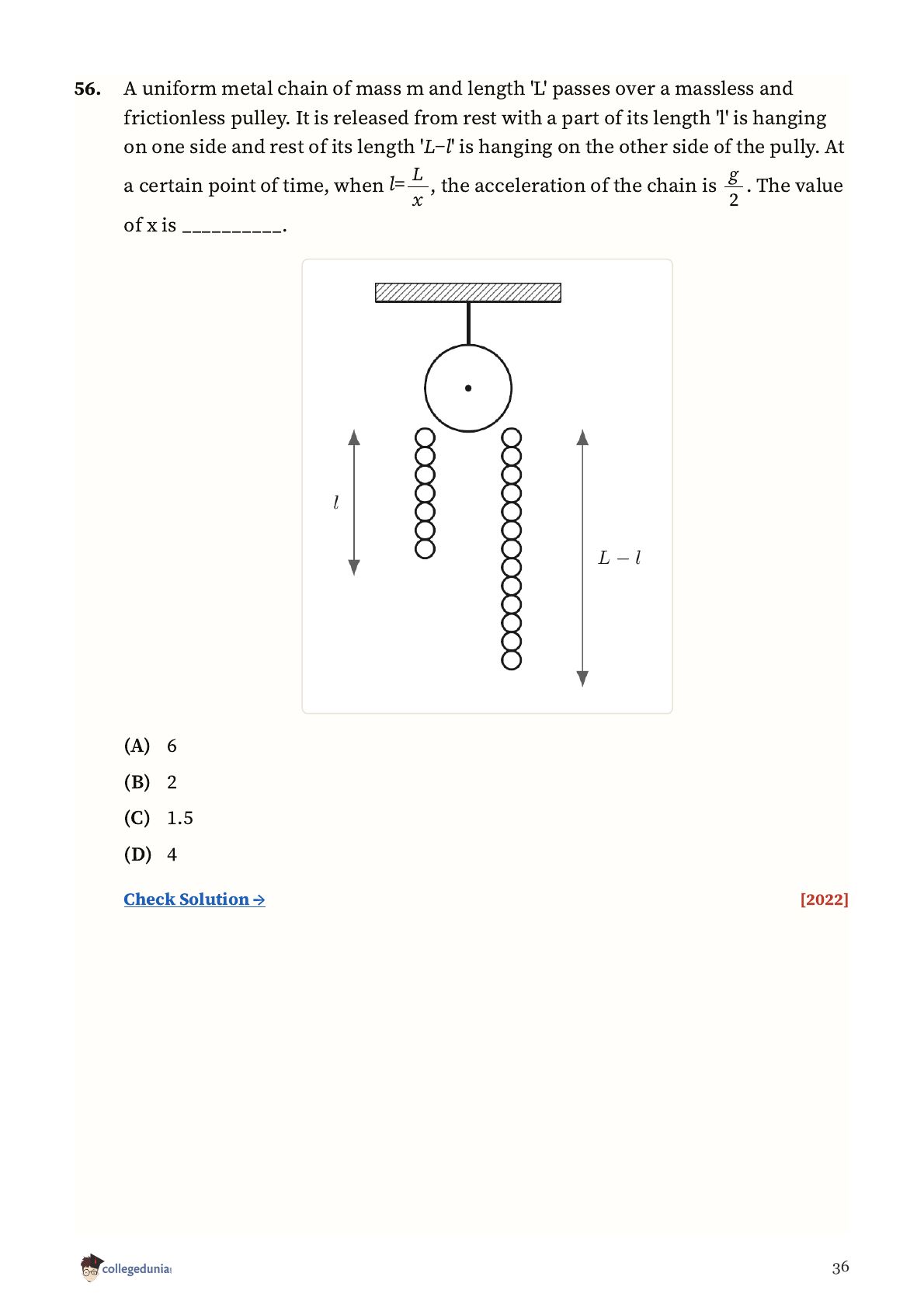 56. A uniform metal chain of mass m and length 'L' passes over a massless and frictionless pulley. It is released from rest with a part of its length 'l' is hanging on one side and rest of its length '$L-l$' is hanging on the other side of the pully. At a certain point of time, when $l=\frac{L}{x}$, the acceleration of the chain is $\frac{g}{2}$. The value of x is __________.

$l$

$L-l$

(A) 6

(B) 2

(C) 1.5

(D) 4

Check Solution →

[2022]

collegedunia

36